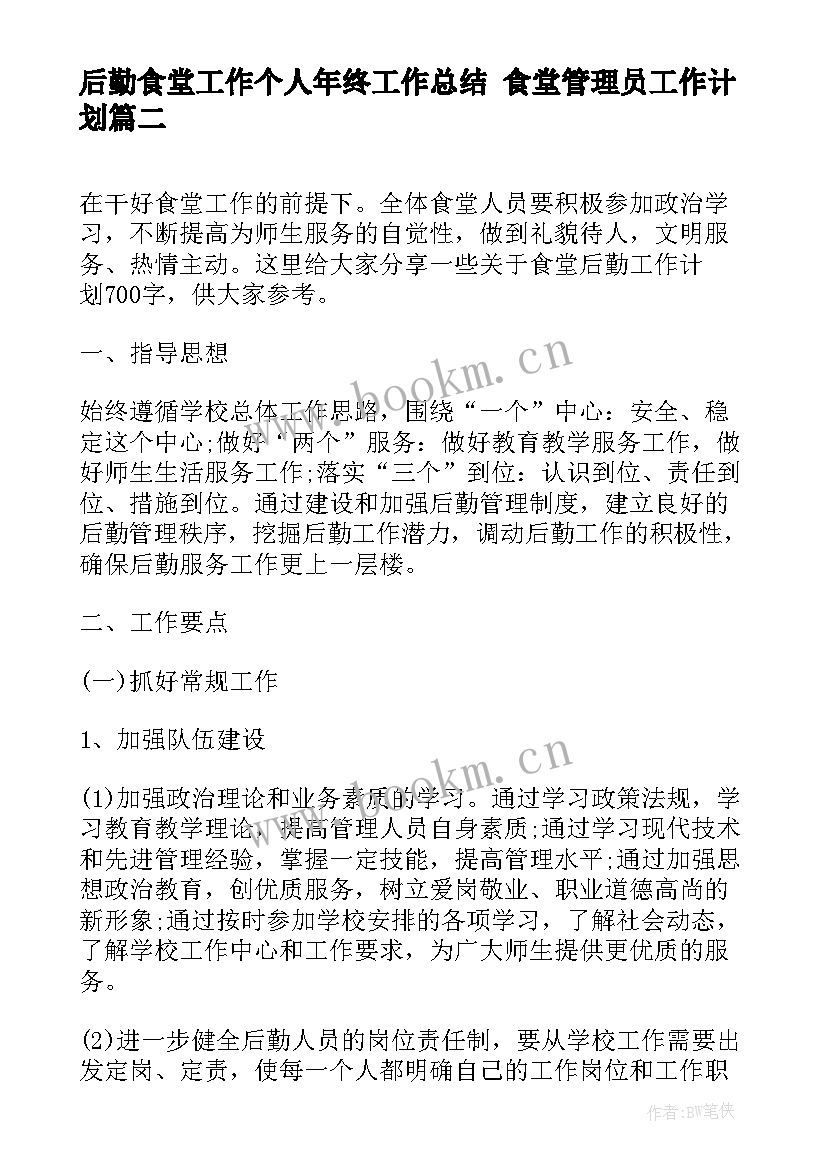 后勤食堂工作个人年终工作总结 食堂管理员工作计划篇二

在干好食堂工作的前提下。全体食堂人员要积极参加政治学习，不断提高为师生服务的自觉性，做到礼貌待人，文明服务、热情主动。这里给大家分享一些关于食堂后勤工作计划700字，供大家参考。

一、指导思想

始终遵循学校总体工作思路，围绕“一个”中心：安全、稳定这个中心;做好“两个”服务：做好教育教学服务工作，做好师生生活服务工作;落实“三个”到位：认识到位、责任到位、措施到位。通过建设和加强后勤管理制度，建立良好的后勤管理秩序，挖掘后勤工作潜力，调动后勤工作的积极性，确保后勤服务工作更上一层楼。

二、工作要点

(一)抓好常规工作

1、加强队伍建设

(1)加强政治理论和业务素质的学习。通过学习政策法规，学习教育教学理论，提高管理人员自身素质;通过学习现代技术和先进管理经验，掌握一定技能，提高管理水平;通过加强思想政治教育，创优质服务，树立爱岗敬业、职业道德高尚的新形象;通过按时参加学校安排的各项学习，了解社会动态，了解学校工作中心和工作要求，为广大师生提供更优质的服务。

(2)进一步健全后勤人员的岗位责任制，要从学校工作需要出发定岗、定责，使每一个人都明确自己的工作岗位和工作职

www.bookm.cn

www.bookm.cn

作者：BW笔侠